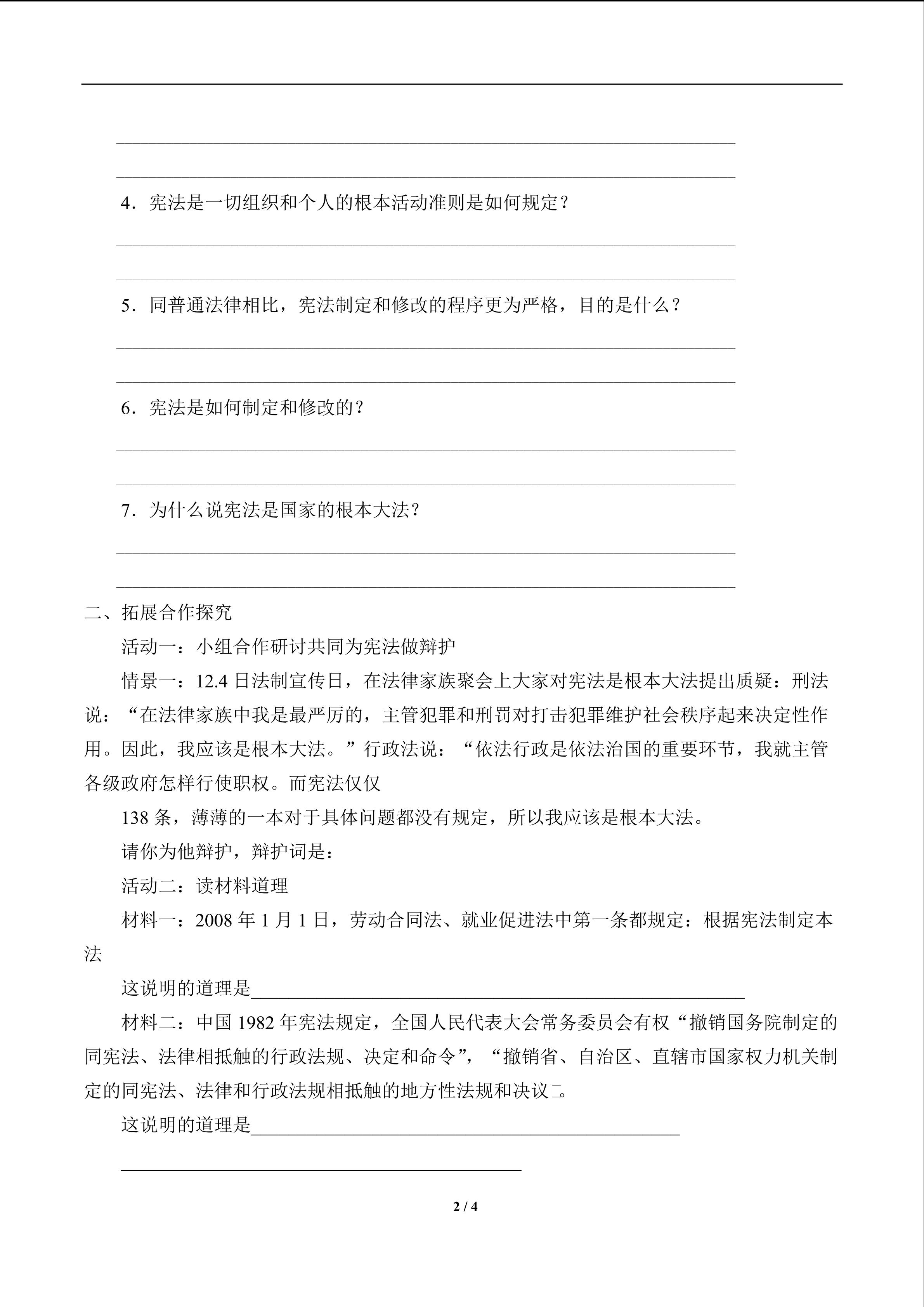 4．宪法是一切组织和个人的根本活动准则是如何规定？

5．同普通法律相比，宪法制定和修改的程序更为严格，目的是什么？

6．宪法是如何制定和修改的？

7．为什么说宪法是国家的根本大法？

二、拓展合作探究

活动一：小组合作研讨共同为宪法做辩护

情景一：12.4 日法制宣传日，在法律家族聚会上大家对宪法是根本大法提出质疑：刑法说：“在法律家族中我是最严厉的，主管犯罪和刑罚对打击犯罪维护社会秩序起来决定性作用。因此，我应该是根本大法。”行政法说：“依法行政是依法治国的重要环节，我就主管各级政府怎样行使职权。而宪法仅仅

138 条，薄薄的一本对于具体问题都没有规定，所以我应该是根本大法。

请你为他辩护，辩护词是：

活动二：读材料道理

材料一：2008 年 1 月 1 日，劳动合同法、就业促进法中第一条都规定：根据宪法制定本法

这说明的道理是

材料二：中国 1982 年宪法规定，全国人民代表大会常务委员会有权“撤销国务院制定的同宪法、法律相抵触的行政法规、决定和命令”，“撤销省、自治区、直辖市国家权力机关制定的同宪法、法律和行政法规相抵触的地方性法规和决议□。

这说明的道理是

2 / 4